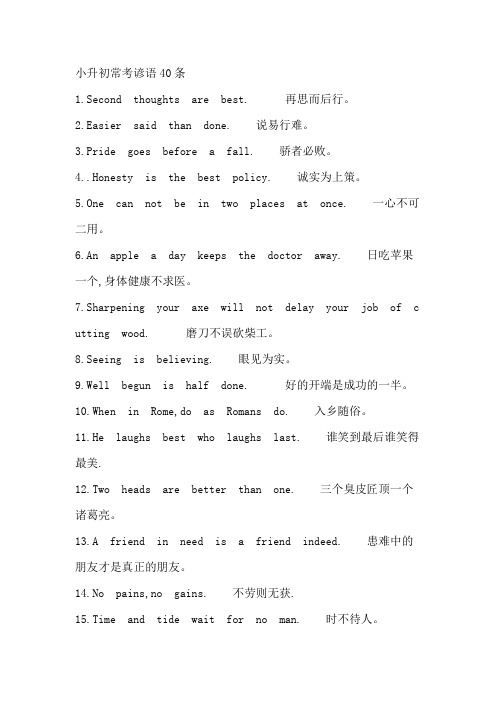 小升初常考谚语40条

1.Second thoughts are best. 再思而后行。

2.Easier said than done. 说易行难。

3.Pride goes before a fall. 骄者必败。

4..Honesty is the best policy. 诚实为上策。

5.One can not be in two places at once. 一心不可二用。

6.An apple a day keeps the doctor away. 日吃苹果一个,身体健康不求医。

7.Sharpening your axe will not delay your job of cutting wood. 磨刀不误砍柴工。

8.Seeing is believing. 眼见为实。

9.Well begun is half done. 好的开端是成功的一半。

10.When in Rome,do as Romans do. 入乡随俗。

11.He laughs best who laughs last. 谁笑到最后谁笑得最美.

12.Two heads are better than one. 三个臭皮匠顶一个诸葛亮。

13.A friend in need is a friend indeed. 患难中的朋友才是真正的朋友。

14.No pains,no gains. 不劳则无获.

15.Time and tide wait for no man. 时不待人。